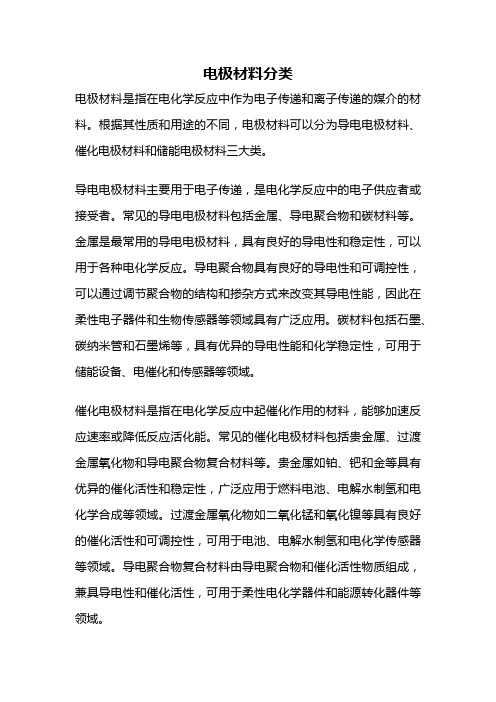 电极材料分类

电极材料是指在电化学反应中作为电子传递和离子传递的媒介的材料。根据其性质和用途的不同，电极材料可以分为导电电极材料、催化电极材料和储能电极材料三大类。

导电电极材料主要用于电子传递，是电化学反应中的电子供应者或接受者。常见的导电电极材料包括金属、导电聚合物和碳材料等。金属是最常用的导电电极材料，具有良好的导电性和稳定性，可以用于各种电化学反应。导电聚合物具有良好的导电性和可调控性，可以通过调节聚合物的结构和掺杂方式来改变其导电性能，因此在柔性电子器件和生物传感器等领域具有广泛应用。碳材料包括石墨、碳纳米管和石墨烯等，具有优异的导电性能和化学稳定性，可用于储能设备、电催化和传感器等领域。

催化电极材料是指在电化学反应中起催化作用的材料，能够加速反应速率或降低反应活化能。常见的催化电极材料包括贵金属、过渡金属氧化物和导电聚合物复合材料等。贵金属如铂、钯和金等具有优异的催化活性和稳定性，广泛应用于燃料电池、电解水制氢和电化学合成等领域。过渡金属氧化物如二氧化锰和氧化镍等具有良好的催化活性和可调控性，可用于电池、电解水制氢和电化学传感器等领域。导电聚合物复合材料由导电聚合物和催化活性物质组成，兼具导电性和催化活性，可用于柔性电化学器件和能源转化器件等领域。